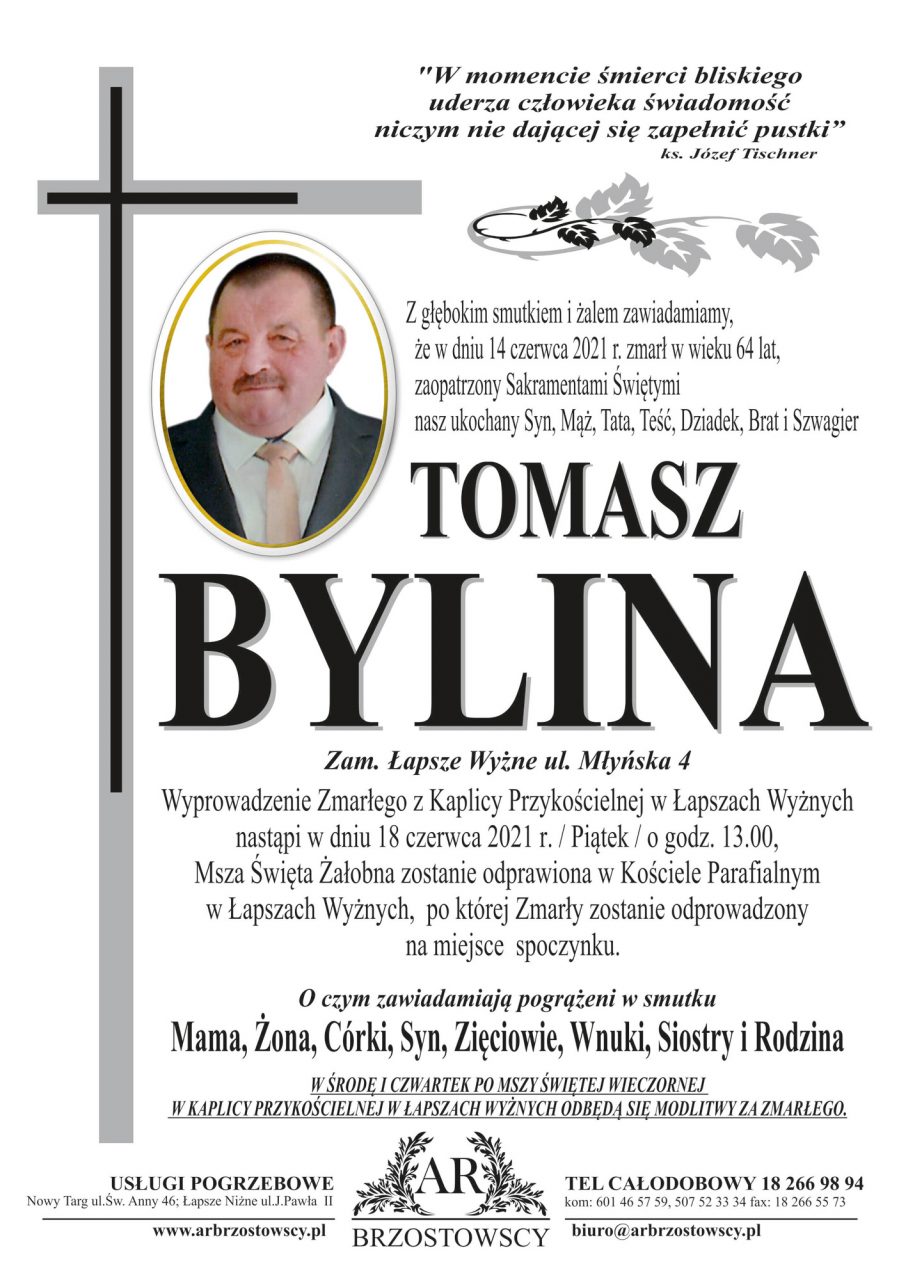 "W momencie śmierci bliskiego uderza człowieka świadomość niczym nie dającej się zapełnić pustki"
ks. Józef Tischner

Z głębokim smutkiem i żalem zawiadamiamy, że w dniu 14 czerwca 2021 r. zmarł w wieku 64 lat, zaopatrzony Sakramentami Świętymi nasz ukochany Syn, Mąż, Tata, Teść, Dziadek, Brat i Szwagier

TOMASZ
BYLINA

Zam. Łapsze Wyżne ul. Młyńska 4

Wyprowadzenie Zmarłego z Kaplicy Przykościelnej w Łapszach Wyżnych nastąpi w dniu 18 czerwca 2021 r. / Piątek / o godz. 13.00, Msza Święta Żałobna zostanie odprawiona w Kościele Parafialnym w Łapszach Wyżnych, po której Zmarły zostanie odprowadzony na miejsce spoczynku.

O czym zawiadamiają pogrążeni w smutku
Mama, Żona, Córki, Syn, Zięciowie, Wnuki, Siostry i Rodzina

W ŚRODĘ I CZWARTEK PO MSZY ŚWIĘTEJ WIECZORNEJ W KAPLICY PRZYKOŚCIELNEJ W ŁAPSZACH WYŻNYCH ODBĘDĄ SIĘ MODLITWY ZA ZMARŁEGO.

USŁUGI POGRZEBOWE
Nowy Targ ul.Św. Anny 46; Łapsze Niżne ul.J.Pawła II
www.arbrzostowscy.pl

AR
BRZOSTOWSCY

TEL CAŁODOBOWY 18 266 98 94
kom: 601 46 57 59, 507 52 33 34 fax: 18 266 55 73
biuro@arbrzostowscy.pl